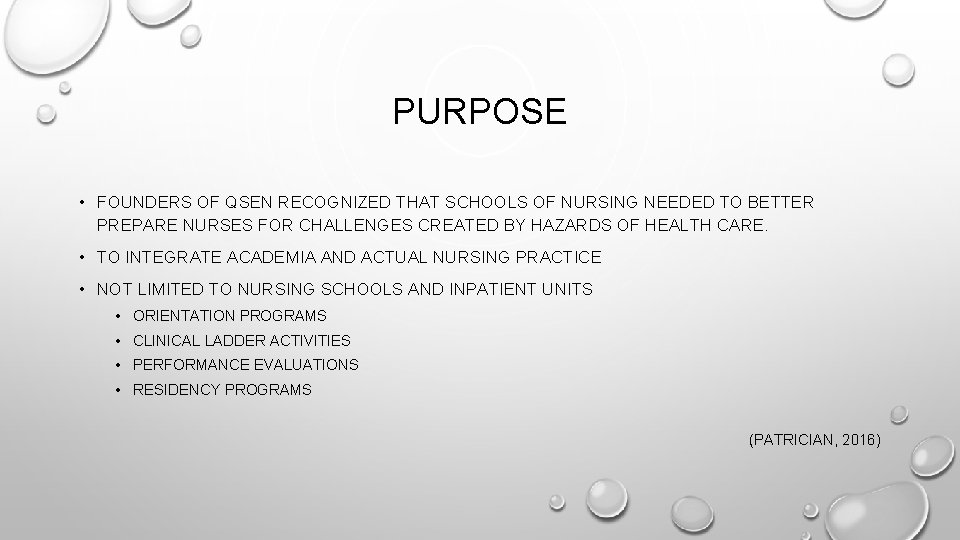 PURPOSE

• FOUNDERS OF QSEN RECOGNIZED THAT SCHOOLS OF NURSING NEEDED TO BETTER PREPARE NURSES FOR CHALLENGES CREATED BY HAZARDS OF HEALTH CARE.

• TO INTEGRATE ACADEMIA AND ACTUAL NURSING PRACTICE

• NOT LIMITED TO NURSING SCHOOLS AND INPATIENT UNITS
  • ORIENTATION PROGRAMS
  • CLINICAL LADDER ACTIVITIES
  • PERFORMANCE EVALUATIONS
  • RESIDENCY PROGRAMS

(PATRICIAN, 2016)